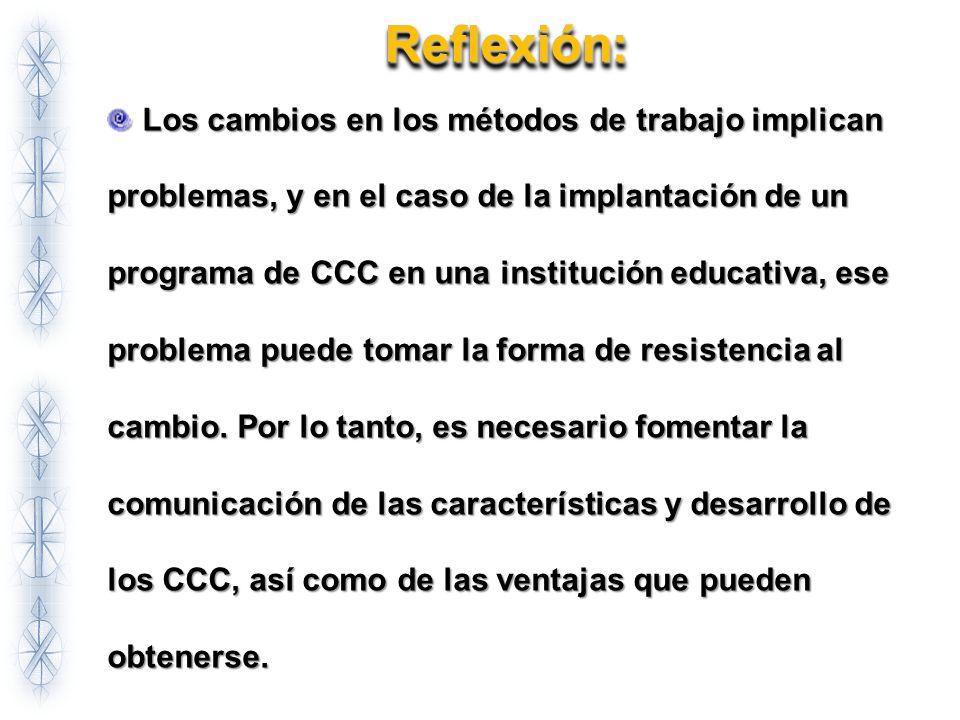 Reflexión:

Los cambios en los métodos de trabajo implican problemas, y en el caso de la implantación de un programa de CCC en una institución educativa, ese problema puede tomar la forma de resistencia al cambio. Por lo tanto, es necesario fomentar la comunicación de las características y desarrollo de los CCC, así como de las ventajas que pueden obtenerse.